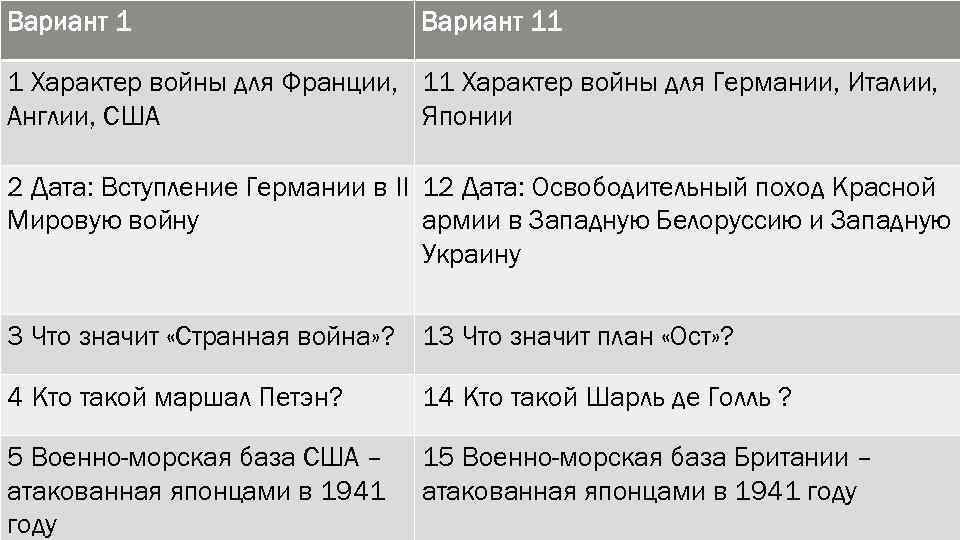 | Вариант 1 | Вариант 11 |
|---|---|
| 1 Характер войны для Франции, Англии, США | 11 Характер войны для Германии, Италии, Японии |
| 2 Дата: Вступление Германии в II Мировую войну | 12 Дата: Освободительный поход Красной армии в Западную Белоруссию и Западную Украину |
| 3 Что значит «Странная война»? | 13 Что значит план «Ост»? |
| 4 Кто такой маршал Петэн? | 14 Кто такой Шарль де Голль ? |
| 5 Военно-морская база США – атакованная японцами в 1941 году | 15 Военно-морская база Британии – атакованная японцами в 1941 году |